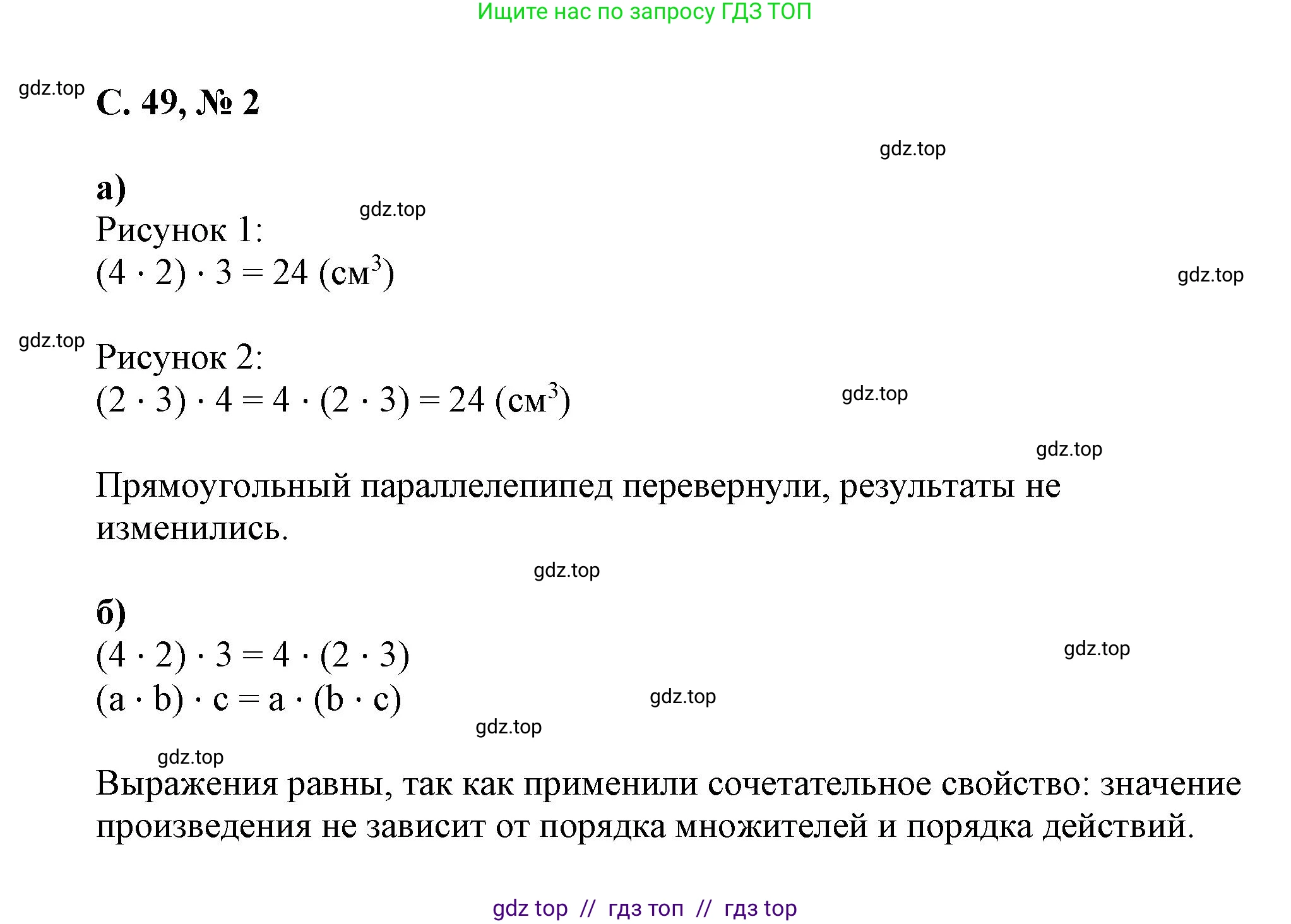 Ищите нас по запросу ГДЗ ТОП

gdz.top

С. 49, № 2

gdz.top

а)

gdz.top

Рисунок 1:

$(4 \cdot 2) \cdot 3 = 24$ (см$^3$)

gdz.top

gdz.top

Рисунок 2:

$(2 \cdot 3) \cdot 4 = 4 \cdot (2 \cdot 3) = 24$ (см$^3$)

gdz.top

gdz.top

Прямоугольный параллелепипед перевернули, результаты не изменились.

gdz.top

б)

$(4 \cdot 2) \cdot 3 = 4 \cdot (2 \cdot 3)$

gdz.top

$(a \cdot b) \cdot c = a \cdot (b \cdot c)$

gdz.top

gdz.top

gdz.top

Выражения равны, так как применили сочетательное свойство: значение произведения не зависит от порядка множителей и порядка действий.

gdz top // гдз топ // гдз top